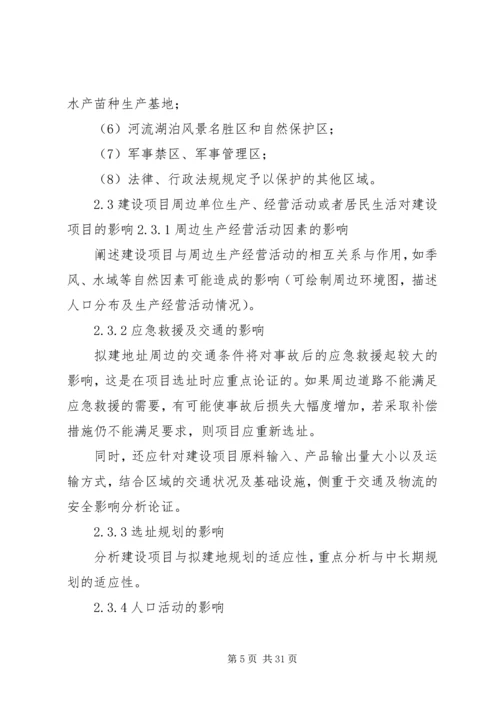 水产苗种生产基地；

（6）河流湖泊风景名胜区和自然保护区；

（7）军事禁区、军事管理区；

（8）法律、行政法规规定予以保护的其他区域。

2.3 建设项目周边单位生产、经营活动或者居民生活对建设项目的影响 2.3.1 周边生产经营活动因素的影响

阐述建设项目与周边生产经营活动的相互关系与作用，如季风、水域等自然因素可能造成的影响（可绘制周边环境图，描述人口分布及生产经营活动情况）。

2.3.2 应急救援及交通的影响

拟建地址周边的交通条件将对事故后的应急救援起较大的影响，这是在项目选址时应重点论证的。如果周边道路不能满足应急救援的需要，有可能使事故后损失大幅度增加，若采取补偿措施仍不能满足要求，则项目应重新选址。

同时，还应针对建设项目原料输入、产品输出量大小以及运输方式，结合区域的交通状况及基础设施，侧重于交通及物流的安全影响分析论证。

2.3.3 选址规划的影响

分析建设项目与拟建地规划的适应性，重点分析与中长期规划的适应性。

2.3.4 人口活动的影响

第 5 页 共 31 页